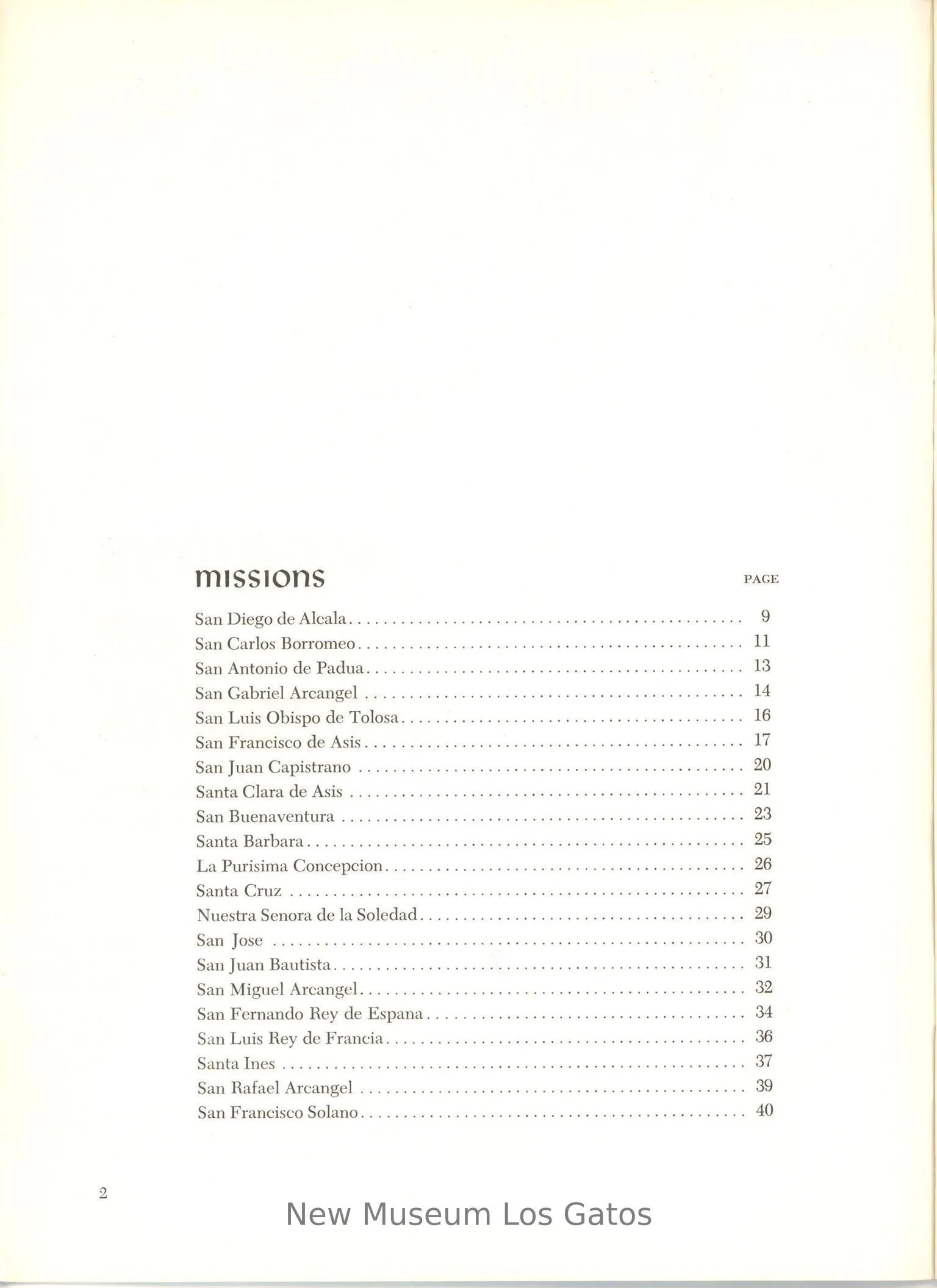 missions PAGE

San Diego de Alcala . . . . . . . . . . 9
San Carlos Borromeo . . . . . . . . . . 11
San Antonio de Padua . . . . . . . . . . 13
San Gabriel Arcangel . . . . . . . . . . 14
San Luis Obispo de Tolosa . . . . . . . . . . 16
San Francisco de Asis . . . . . . . . . . 17
San Juan Capistrano . . . . . . . . . . 20
Santa Clara de Asis . . . . . . . . . . 21
San Buenaventura . . . . . . . . . . 23
Santa Barbara . . . . . . . . . . 25
La Purisima Concepcion . . . . . . . . . . 26
Santa Cruz . . . . . . . . . . 27
Nuestra Senora de la Soledad . . . . . . . . . . 29
San Jose . . . . . . . . . . 30
San Juan Bautista . . . . . . . . . . 31
San Miguel Arcangel . . . . . . . . . . 32
San Fernando Rey de Espana . . . . . . . . . . 34
San Luis Rey de Francia . . . . . . . . . . 36
Santa Ines . . . . . . . . . . 37
San Rafael Arcangel . . . . . . . . . . 39
San Francisco Solano . . . . . . . . . . 40

2

New Museum Los Gatos